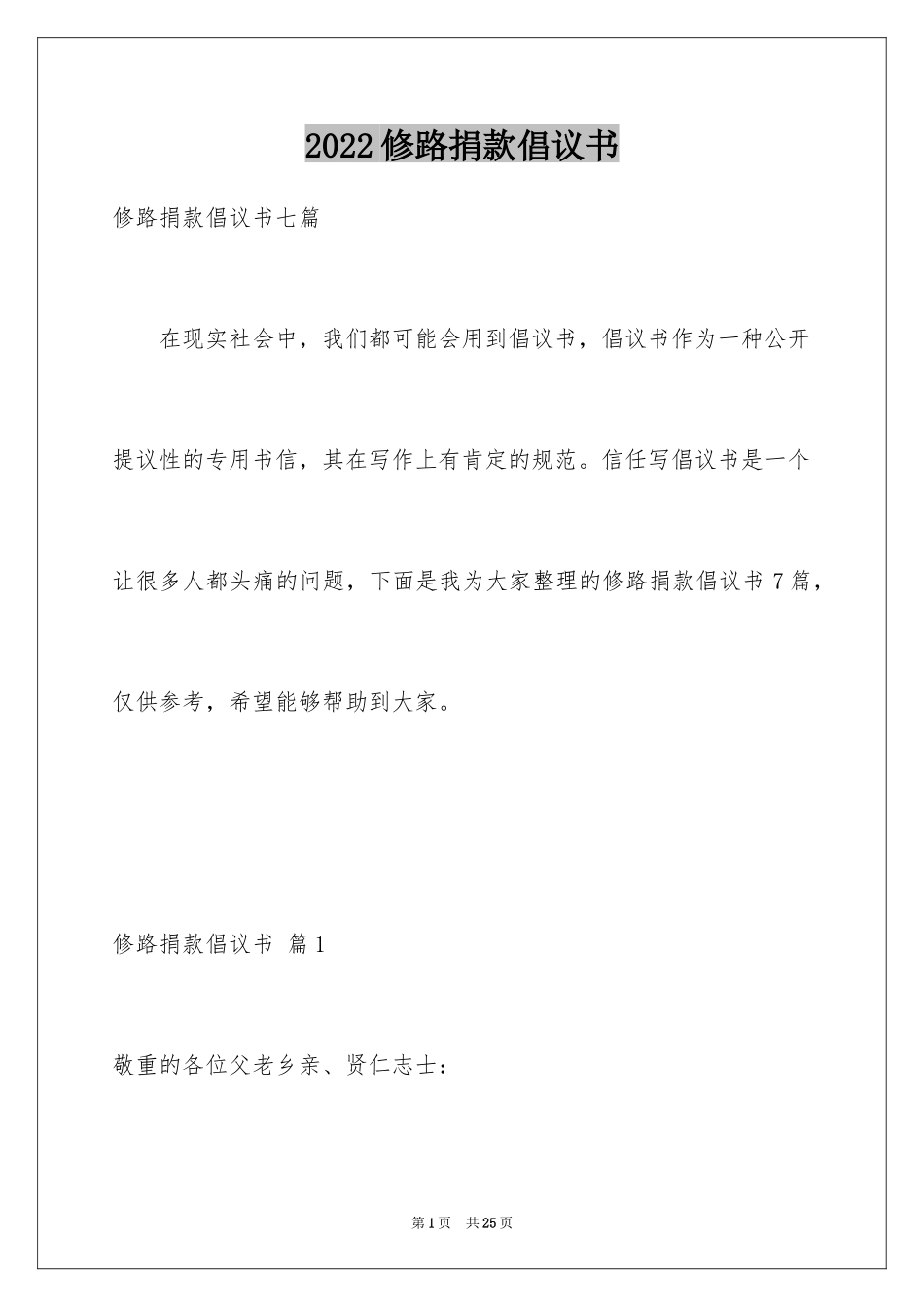 2022修路捐款倡议书

修路捐款倡议书七篇

在现实社会中，我们都可能会用到倡议书，倡议书作为一种公开提议性的专用书信，其在写作上有肯定的规范。信任写倡议书是一个让很多人都头痛的问题，下面是我为大家整理的修路捐款倡议书7篇，仅供参考，希望能够帮助到大家。

修路捐款倡议书 篇1

敬重的各位父老乡亲、贤仁志士：

第1页 共25页